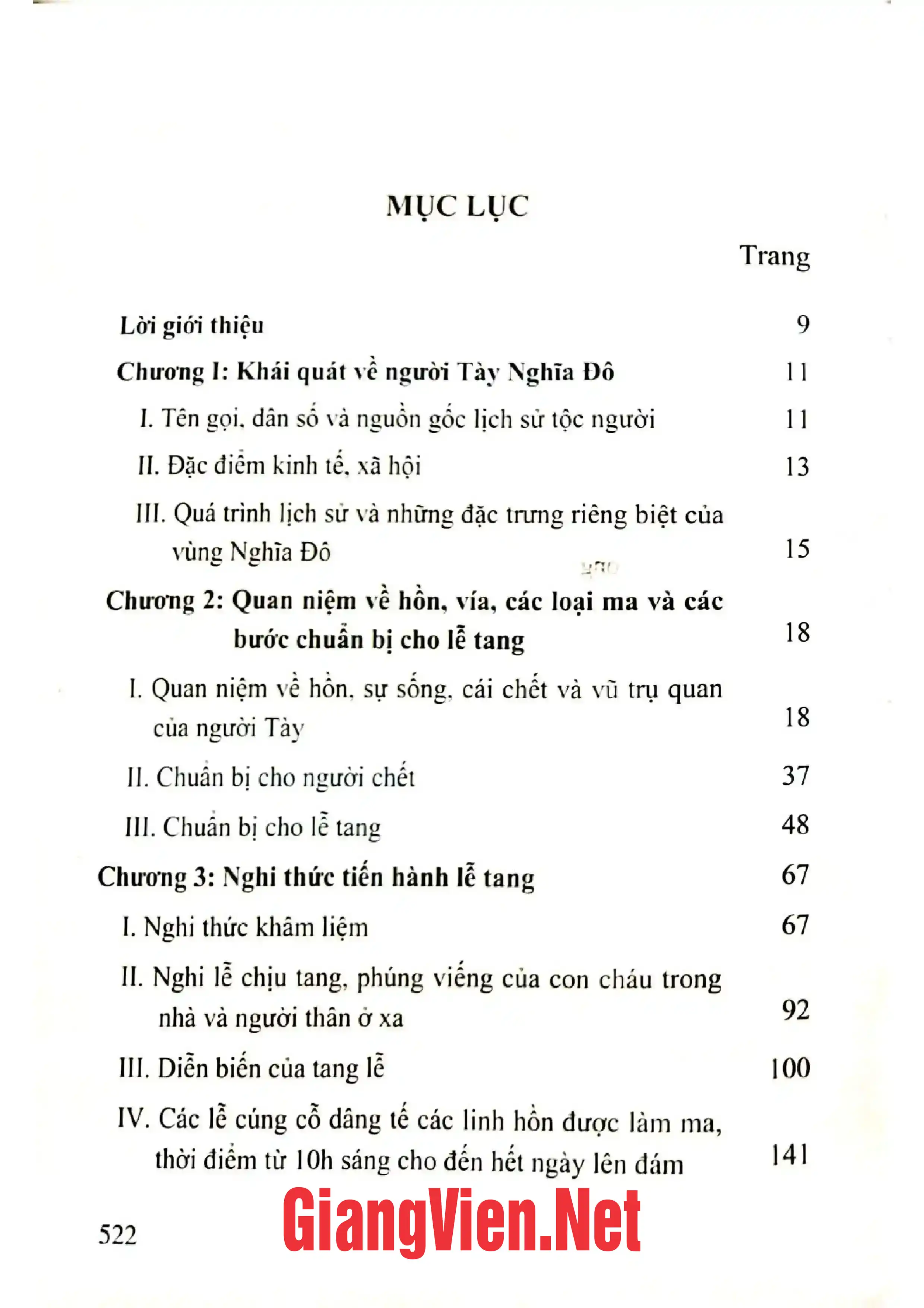 MỤC LỤC

Trang

Lời giới thiệu 9

Chương I: Khái quát về người Tày Nghĩa Đô 11

I. Tên gọi, dân số và nguồn gốc lịch sử tộc người 11

II. Đặc điểm kinh tế, xã hội 13

III. Quá trình lịch sử và những đặc trưng riêng biệt của vùng Nghĩa Đô 15

Chương 2: Quan niệm về hồn, vía, các loại ma và các bước chuẩn bị cho lễ tang 18

I. Quan niệm về hồn, sự sống, cái chết và vũ trụ quan của người Tày 18

II. Chuẩn bị cho người chết 37

III. Chuẩn bị cho lễ tang 48

Chương 3: Nghi thức tiến hành lễ tang 67

I. Nghi thức khâm liệm 67

II. Nghi lễ chịu tang, phúng viếng của con cháu trong nhà và người thân ở xa 92

III. Diễn biến của tang lễ 100

IV. Các lễ cúng cỗ dâng tế các linh hồn được làm ma, thời điểm từ 10h sáng cho đến hết ngày lên đám 141

522

GiangVien.Net